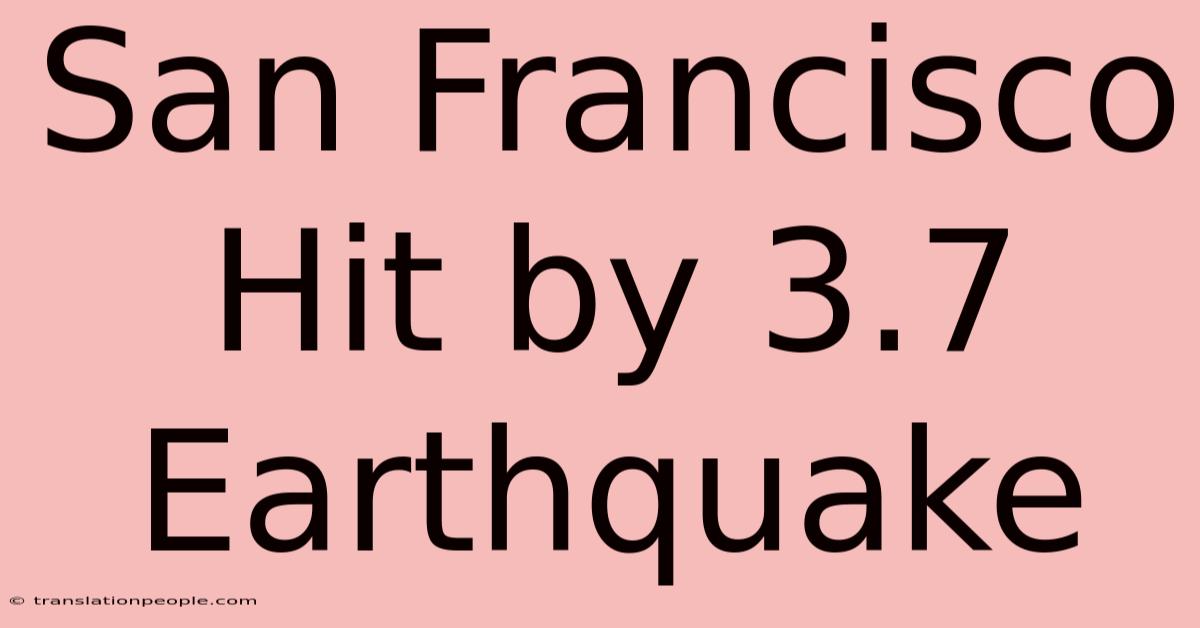 San Francisco Hit by 3.7 Earthquake

© translationpeople.com